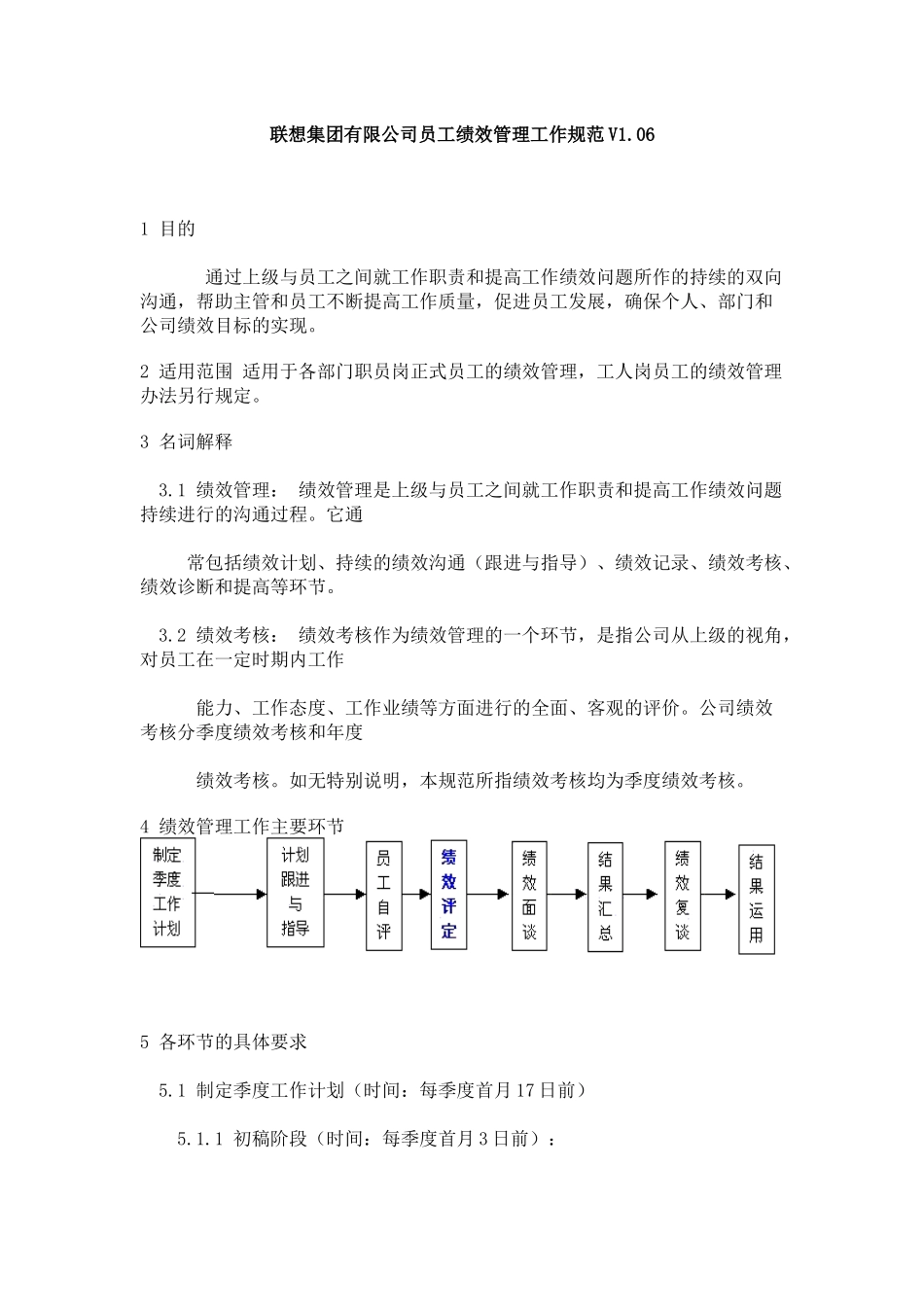 联想集团有限公司员工绩效管理工作规范V1.06

1 目的

通过上级与员工之间就工作职责和提高工作绩效问题所作的持续的双向沟通，帮助主管和员工不断提高工作质量，促进员工发展，确保个人、部门和公司绩效目标的实现。

2 适用范围 适用于各部门职员岗正式员工的绩效管理，工人岗员工的绩效管理办法另行规定。

3 名词解释

3.1 绩效管理： 绩效管理是上级与员工之间就工作职责和提高工作绩效问题持续进行的沟通过程。它通

常包括绩效计划、持续的绩效沟通（跟进与指导）、绩效记录、绩效考核、绩效诊断和提高等环节。

3.2 绩效考核： 绩效考核作为绩效管理的一个环节，是指公司从上级的视角，对员工在一定时期内工作

能力、工作态度、工作业绩等方面进行的全面、客观的评价。公司绩效考核分季度绩效考核和年度

绩效考核。如无特别说明，本规范所指绩效考核均为季度绩效考核。

4 绩效管理工作主要环节

制定季度工作计划

计划跟进与指导

员工自评

绩效评定

绩效面谈

结果汇总

绩效复谈

结果运用

5 各环节的具体要求

5.1 制定季度工作计划（时间：每季度首月17日前）

5.1.1 初稿阶段（时间：每季度首月3日前）：